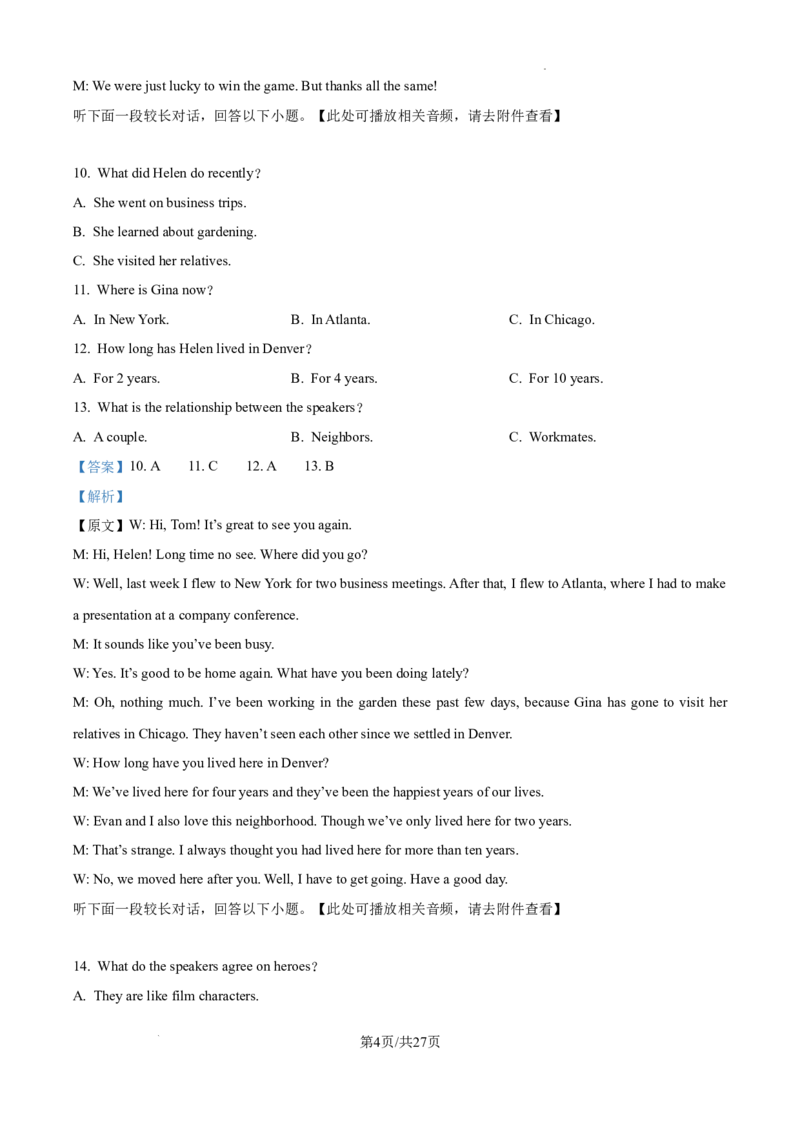 M: We were just lucky to win the game. But thanks all the same!
听下面一段较长对话，回答以下小题。【此处可播放相关音频，请去附件查看】

10. What did Helen do recently?
A. She went on business trips.
B. She learned about gardening.
C. She visited her relatives.
11. Where is Gina now?
A. In New York.
B. In Atlanta.
C. In Chicago.
12. How long has Helen lived in Denver?
A. For 2 years.
B. For 4 years.
C. For 10 years.
13. What is the relationship between the speakers?
A. A couple.
B. Neighbors.
C. Workmates.
【答案】10. A 11. C 12. A 13. B
【解析】
【原文】W: Hi, Tom! It's great to see you again.
M: Hi, Helen! Long time no see. Where did you go?
W: Well, last week I flew to New York for two business meetings. After that, I flew to Atlanta, where I had to make a presentation at a company conference.
M: It sounds like you've been busy.
W: Yes. It's good to be home again. What have you been doing lately?
M: Oh, nothing much. I've been working in the garden these past few days, because Gina has gone to visit her relatives in Chicago. They haven't seen each other since we settled in Denver.
W: How long have you lived here in Denver?
M: We've lived here for four years and they've been the happiest years of our lives.
W: Evan and I also love this neighborhood. Though we've only lived here for two years.
M: That's strange. I always thought you had lived here for more than ten years.
W: No, we moved here after you. Well, I have to get going. Have a good day.
听下面一段较长对话，回答以下小题。【此处可播放相关音频，请去附件查看】

14. What do the speakers agree on heroes?
A. They are like film characters.

第4页/共27页